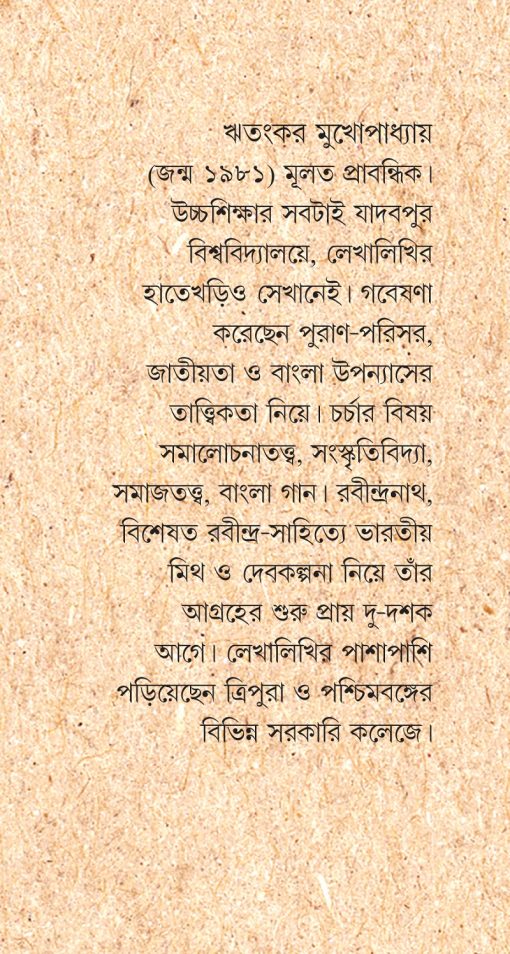 ঋতংকর মুখোপাধ্যায় (জন্ম ১৯৮১) মূলত প্রাবন্ধিক। উচ্চশিক্ষার সবটাই যাদবপুর বিশ্ববিদ্যালয়ে, লেখালিখির হাতেখড়িও সেখানেই। গবেষণা করেছেন পুরাণ-পরিসর, জাতীয়তা ও বাংলা উপন্যাসের তাত্ত্বিকতা নিয়ে। চর্চার বিষয় সমালোচনাতত্ত্ব, সংস্কৃতিবিদ্যা, সমাজতত্ত্ব, বাংলা গান। রবীন্দ্রনাথ, বিশেষত রবীন্দ্র-সাহিত্যে ভারতীয় মিথ ও দেবকল্পনা নিয়ে তাঁর আগ্রহের শুরু প্রায় দু-দশক আগে। লেখালিখির পাশাপাশি পড়িয়েছেন ত্রিপুরা ও পশ্চিমবঙ্গের বিভিন্ন সরকারি কলেজে।